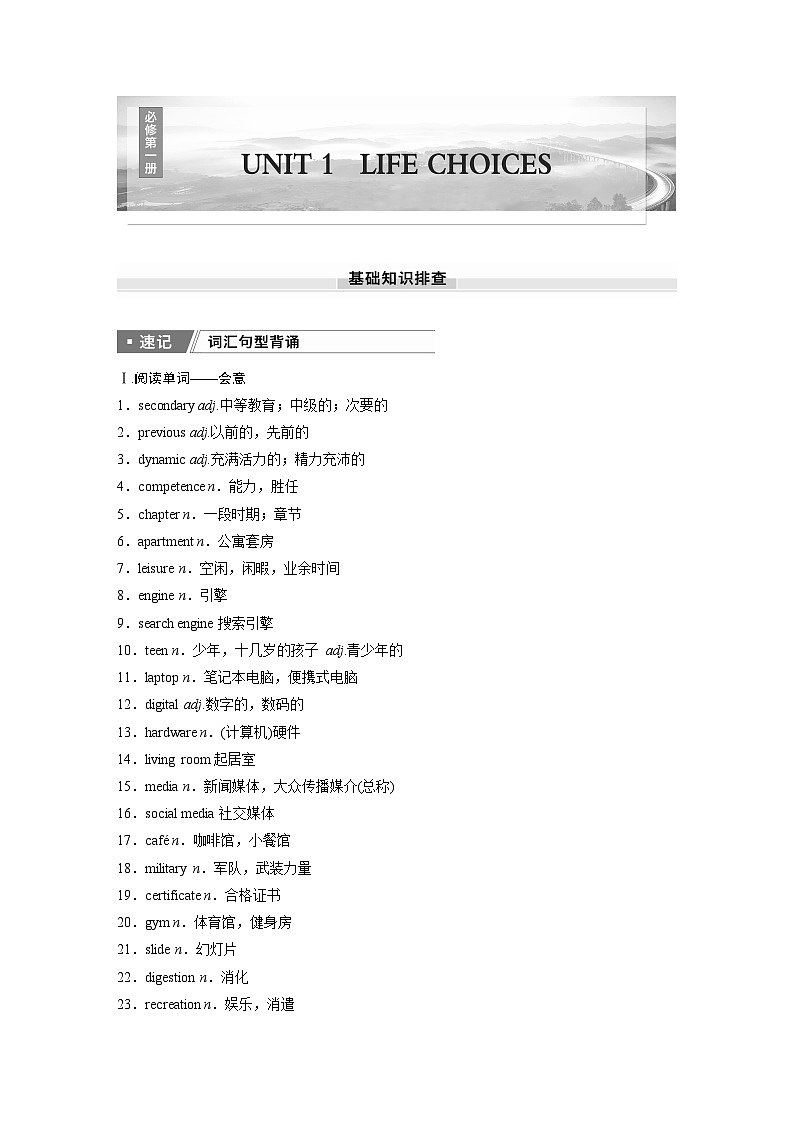 必修第一册

UNIT 1 LIFE CHOICES

基础知识排查

速记 词汇句型背诵

Ⅰ.阅读单词——会意
1．secondary adj.中等教育；中级的；次要的
2．previous adj.以前的，先前的
3．dynamic adj.充满活力的；精力充沛的
4．competence n．能力，胜任
5．chapter n．一段时期；章节
6．apartment n．公寓套房
7．leisure n．空闲，闲暇，业余时间
8．engine n．引擎
9．search engine 搜索引擎
10．teen n．少年，十几岁的孩子 adj.青少年的
11．laptop n．笔记本电脑，便携式电脑
12．digital adj.数字的，数码的
13．hardware n．(计算机)硬件
14．living room 起居室
15．media n．新闻媒体，大众传播媒介(总称)
16．social media 社交媒体
17．café n．咖啡馆，小餐馆
18．military n．军队，武装力量
19．certificate n．合格证书
20．gym n．体育馆，健身房
21．slide n．幻灯片
22．digestion n．消化
23．recreation n．娱乐，消遣